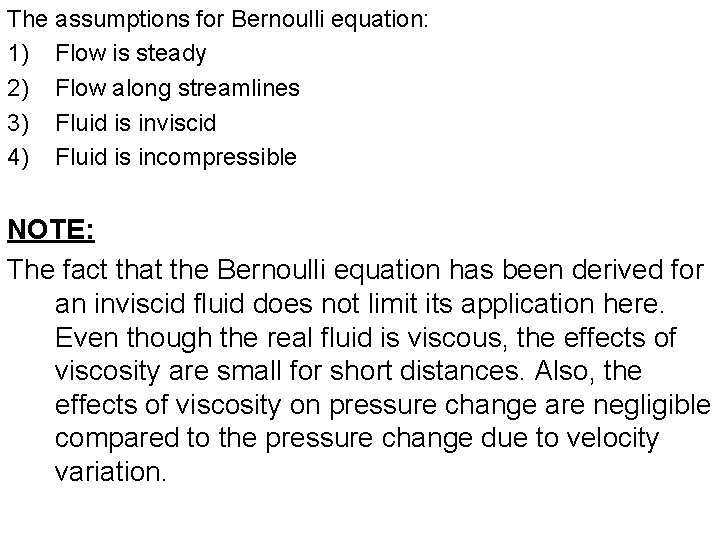 The assumptions for Bernoulli equation:
1) Flow is steady
2) Flow along streamlines
3) Fluid is inviscid
4) Fluid is incompressible

NOTE:
The fact that the Bernoulli equation has been derived for an inviscid fluid does not limit its application here. Even though the real fluid is viscous, the effects of viscosity are small for short distances. Also, the effects of viscosity on pressure change are negligible compared to the pressure change due to velocity variation.